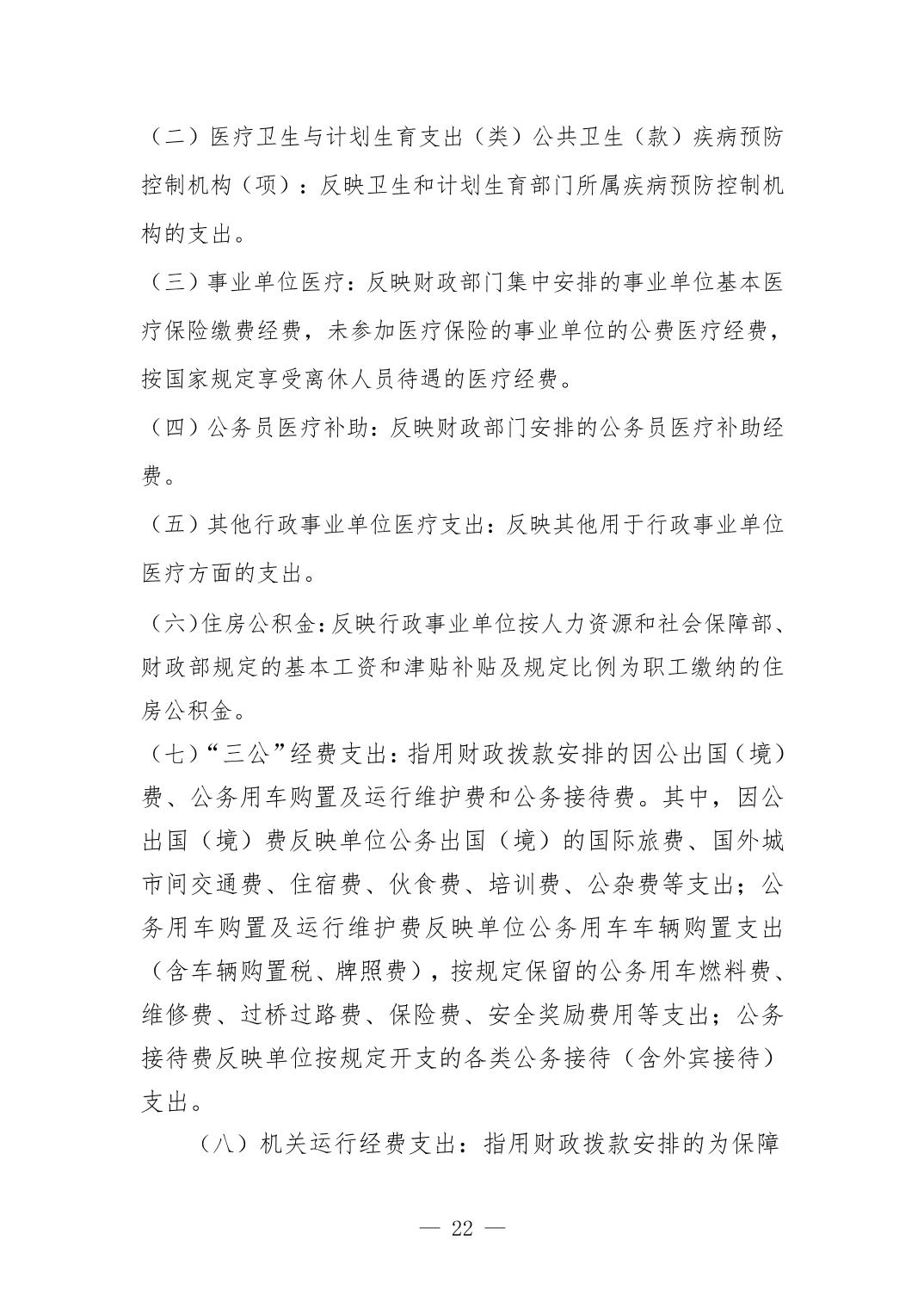 （二）医疗卫生与计划生育支出（类）公共卫生（款）疾病预防控制机构（项）：反映卫生和计划生育部门所属疾病预防控制机构的支出。

（三）事业单位医疗：反映财政部门集中安排的事业单位基本医疗保险缴费经费，未参加医疗保险的事业单位的公费医疗经费，按国家规定享受离休人员待遇的医疗经费。

（四）公务员医疗补助：反映财政部门安排的公务员医疗补助经费。

（五）其他行政事业单位医疗支出：反映其他用于行政事业单位医疗方面的支出。

（六）住房公积金：反映行政事业单位按人力资源和社会保障部、财政部规定的基本工资和津贴补贴及规定比例为职工缴纳的住房公积金。

（七）“三公”经费支出：指用财政拨款安排的因公出国（境）费、公务用车购置及运行维护费和公务接待费。其中，因公出国（境）费反映单位公务出国（境）的国际旅费、国外城市间交通费、住宿费、伙食费、培训费、公杂费等支出；公务用车购置及运行维护费反映单位公务用车车辆购置支出（含车辆购置税、牌照费），按规定保留的公务用车燃料费、维修费、过桥过路费、保险费、安全奖励费用等支出；公务接待费反映单位按规定开支的各类公务接待（含外宾接待）支出。

（八）机关运行经费支出：指用财政拨款安排的为保障

— 22 —